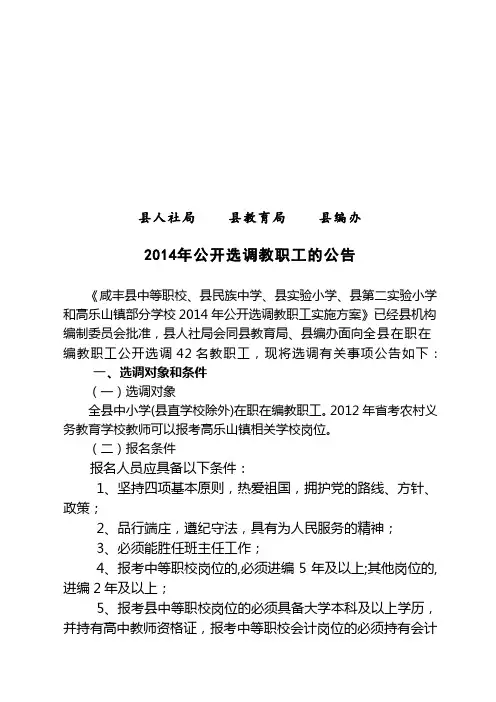 县人社局　　县教育局　　县编办

2014年公开选调教职工的公告

《咸丰县中等职校、县民族中学、县实验小学、县第二实验小学和高乐山镇部分学校 2014 年公开选调教职工实施方案》已经县机构编制委员会批准，县人社局会同县教育局、县编办面向全县在职在编教职工公开选调 42 名教职工，现将选调有关事项公告如下：

一、选调对象和条件

（一）选调对象

全县中小学(县直学校除外)在职在编教职工。2012 年省考农村义务教育学校教师可以报考高乐山镇相关学校岗位。

（二）报名条件

报名人员应具备以下条件：

1、坚持四项基本原则，热爱祖国，拥护党的路线、方针、政策；

2、品行端庄，遵纪守法，具有为人民服务的精神；

3、必须能胜任班主任工作；

4、报考中等职校岗位的,必须进编 5 年及以上;其他岗位的,进编 2 年及以上；

5、报考县中等职校岗位的必须具备大学本科及以上学历，并持有高中教师资格证，报考中等职校会计岗位的必须持有会计